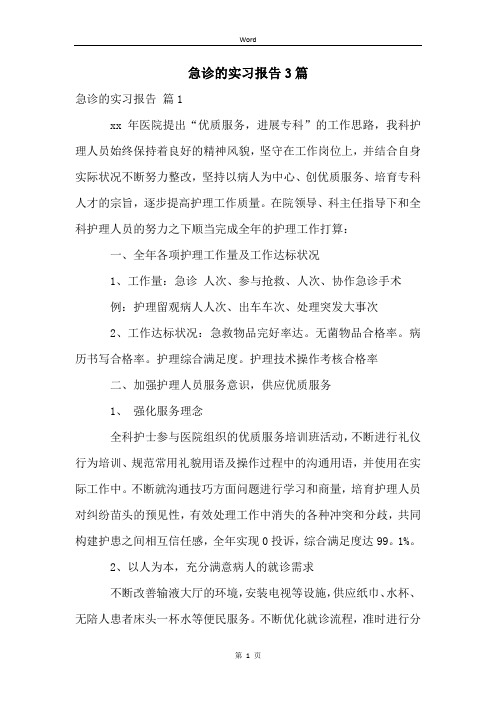 Word

急诊的实习报告3篇

急诊的实习报告 篇1

xx 年医院提出“优质服务，进展专科”的工作思路，我科护理人员始终保持着良好的精神风貌，坚守在工作岗位上，并结合自身实际状况不断努力整改，坚持以病人为中心、创优质服务、培育专科人才的宗旨，逐步提高护理工作质量。在院领导、科主任指导下和全科护理人员的努力之下顺当完成全年的护理工作打算：

一、全年各项护理工作量及工作达标状况

1、工作量：急诊 人次、参与抢救、人次、协作急诊手术例：护理留观病人人次、出车车次、处理突发大事次

2、工作达标状况：急救物品完好率达。无菌物品合格率。病历书写合格率。护理综合满足度。护理技术操作考核合格率

二、加强护理人员服务意识，供应优质服务

1、 强化服务理念

全科护士参与医院组织的优质服务培训班活动，不断进行礼仪行为培训、规范常用礼貌用语及操作过程中的沟通用语，并使用在实际工作中。不断就沟通技巧方面问题进行学习和商量，培育护理人员对纠纷苗头的预见性，有效处理工作中消失的各种冲突和分歧，共同构建护患之间相互信任感，全年实现0投诉，综合满足度达99。1%。

2、以人为本，充分满意病人的就诊需求

不断改善输液大厅的环境，安装电视等设施，供应纸巾、水杯、无陪人患者床头一杯水等便民服务。不断优化就诊流程，准时进行分

第 1 页